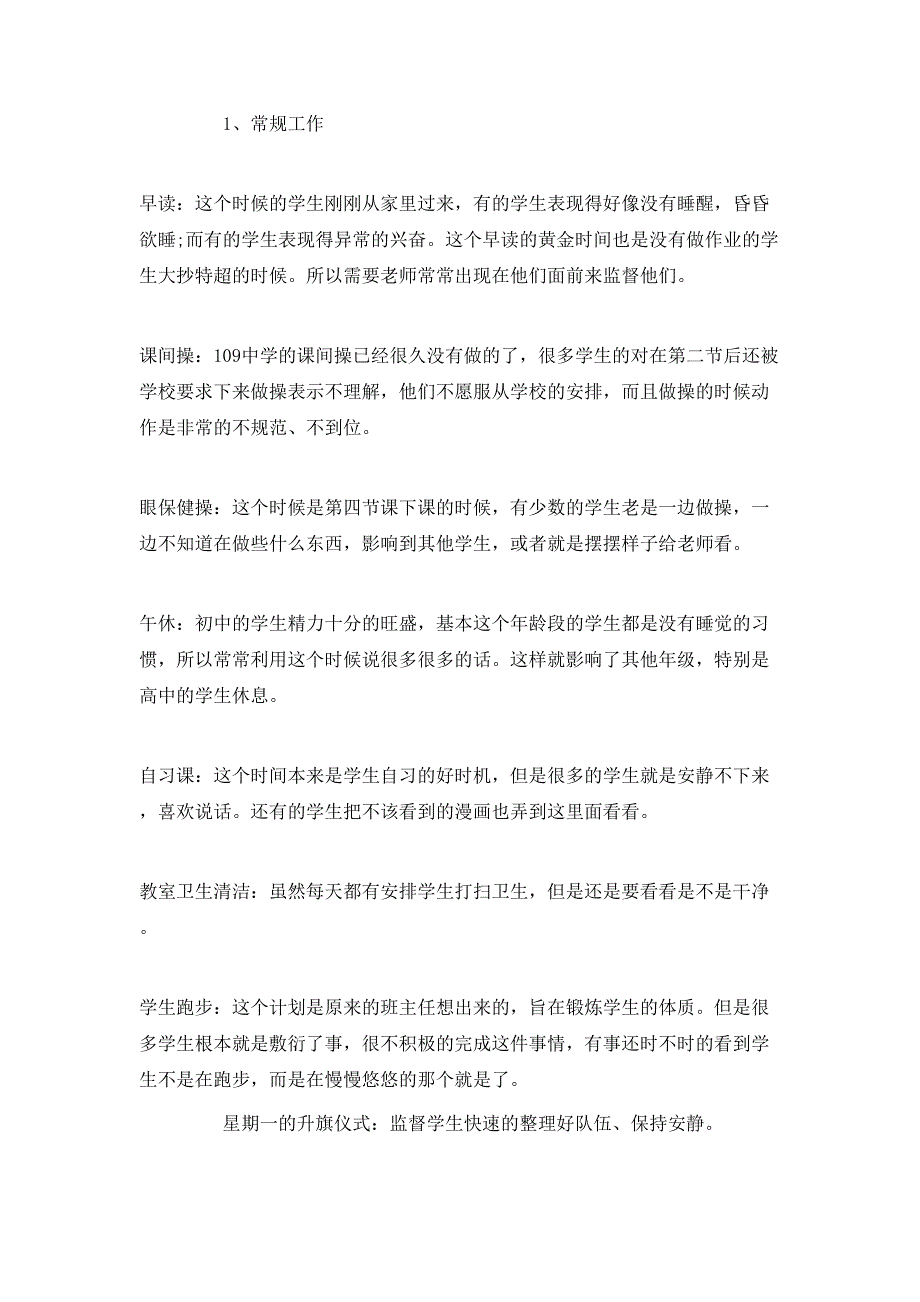 1、常规工作

早读：这个时候的学生刚刚从家里过来，有的学生表现得好像没有睡醒，昏昏欲睡;而有的学生表现得异常的兴奋。这个早读的黄金时间也是没有做作业的学生大抄特超的时候。所以需要老师常常出现在他们面前来监督他们。

课间操：109中学的课间操已经很久没有做的了，很多学生的对在第二节后还被学校要求下来做操表示不理解，他们不愿服从学校的安排，而且做操的时候动作是非常的不规范、不到位。

眼保健操：这个时候是第四节课下课的时候，有少数的学生老是一边做操，一边不知道在做些什么东西，影响到其他学生，或者就是摆摆样子给老师看。

午休：初中的学生精力十分的旺盛，基本这个年龄段的学生都是没有睡觉的习惯，所以常常利用这个时候说很多很多的话。这样就影响了其他年级，特别是高中的学生休息。

自习课：这个时间本来是学生自习的好时机，但是很多的学生就是安静不下来，喜欢说话。还有的学生把不该看到的漫画也弄到这里面看看。

教室卫生清洁：虽然每天都有安排学生打扫卫生，但是还是要看看是不是干净。

学生跑步：这个计划是原来的班主任想出来的，旨在锻炼学生的体质。但是很多学生根本就是敷衍了事，很不积极的完成这件事情，有事还时不时的看到学生不是在跑步，而是在慢慢悠悠的那个就是了。

星期一的升旗仪式：监督学生快速的整理好队伍、保持安静。